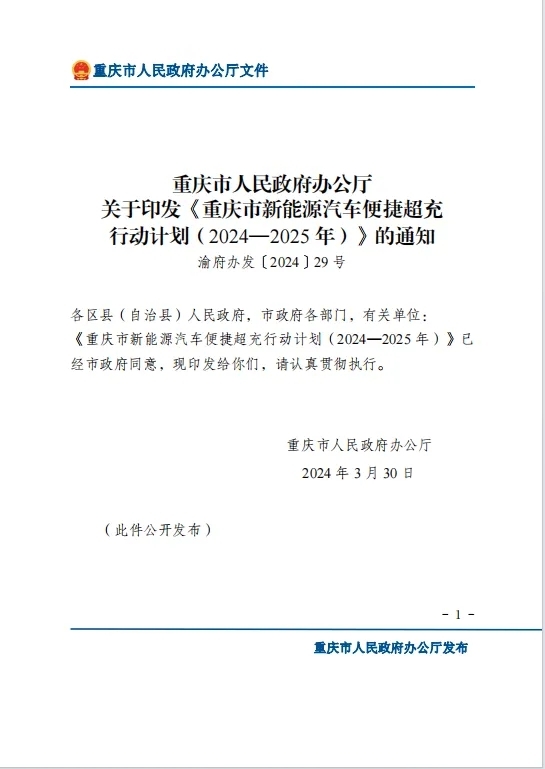 重庆市人民政府办公厅文件

重庆市人民政府办公厅
关于印发《重庆市新能源汽车便捷超充行动计划（2024—2025年）》的通知
渝府办发〔2024〕29号

各区县（自治县）人民政府，市政府各部门，有关单位：
《重庆市新能源汽车便捷超充行动计划（2024—2025年）》已经市政府同意，现印发给你们，请认真贯彻执行。

重庆市人民政府办公厅
2024年3月30日

（此件公开发布）

- 1 -

重庆市人民政府办公厅发布